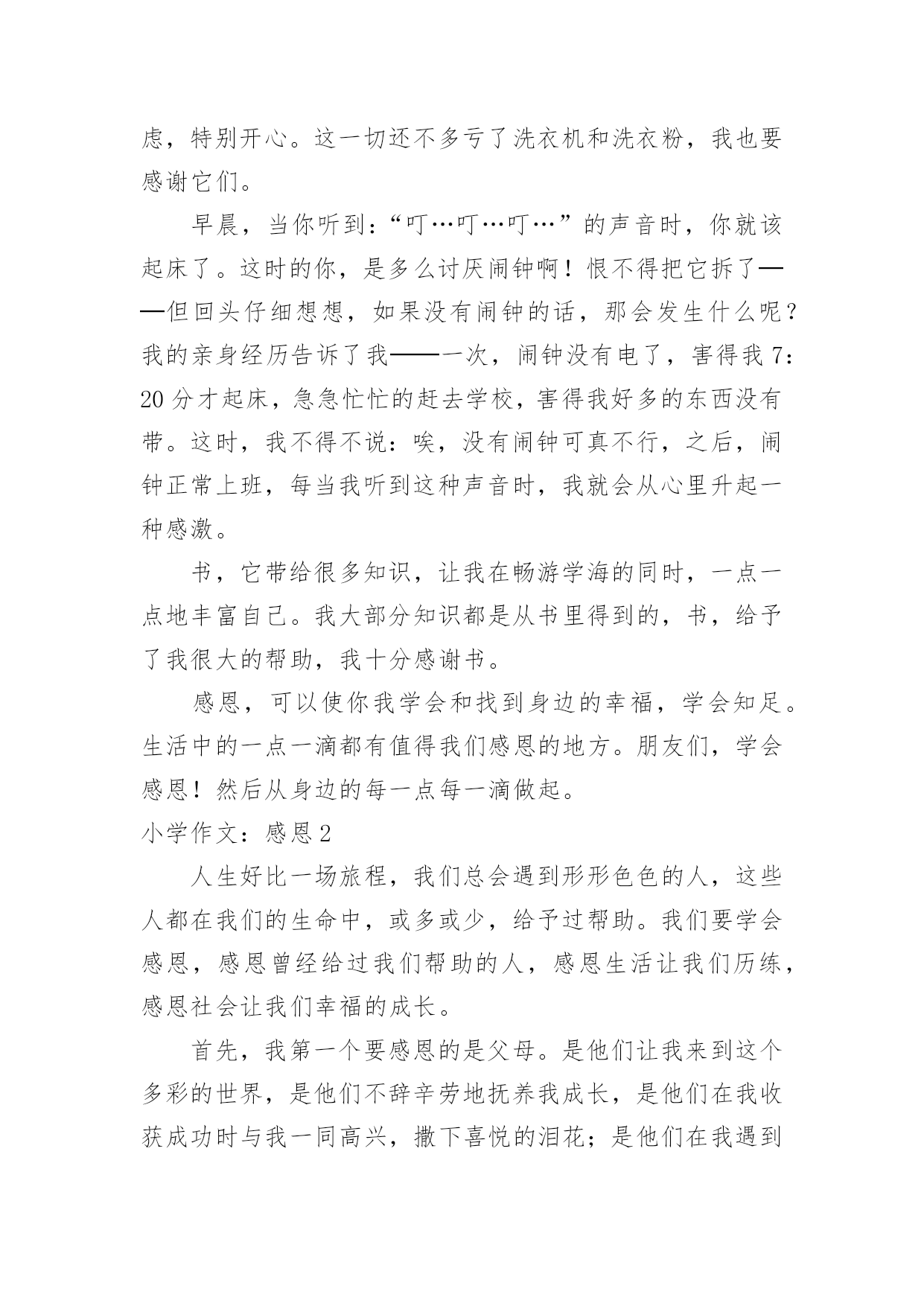 虑，特别开心。这一切还不多亏了洗衣机和洗衣粉，我也要感谢它们。

早晨，当你听到：“叮…叮…叮…”的声音时，你就该起床了。这时的你，是多么讨厌闹钟啊！恨不得把它拆了——但回头仔细想想，如果没有闹钟的话，那会发生什么呢？我的亲身经历告诉了我——一次，闹钟没有电了，害得我7：20分才起床，急急忙忙的赶去学校，害得我好多的东西没有带。这时，我不得不说：唉，没有闹钟可真不行，之后，闹钟正常上班，每当我听到这种声音时，我就会从心里升起一种感激。

书，它带给很多知识，让我在畅游学海的同时，一点一点地丰富自己。我大部分知识都是从书里得到的，书，给予了我很大的帮助，我十分感谢书。

感恩，可以使你我学会和找到身边的幸福，学会知足。生活中的一点一滴都有值得我们感恩的地方。朋友们，学会感恩！然后从身边的每一点每一滴做起。

小学作文：感恩2

人生好比一场旅程，我们总会遇到形形色色的人，这些人都在我们的生命中，或多或少，给予过帮助。我们要学会感恩，感恩曾经给过我们帮助的人，感恩生活让我们历练，感恩社会让我们幸福的成长。

首先，我第一个要感恩的是父母。是他们让我来到这个多彩的世界，是他们不辞辛劳地抚养我成长，是他们在我收获成功时与我一同高兴，撒下喜悦的泪花；是他们在我遇到